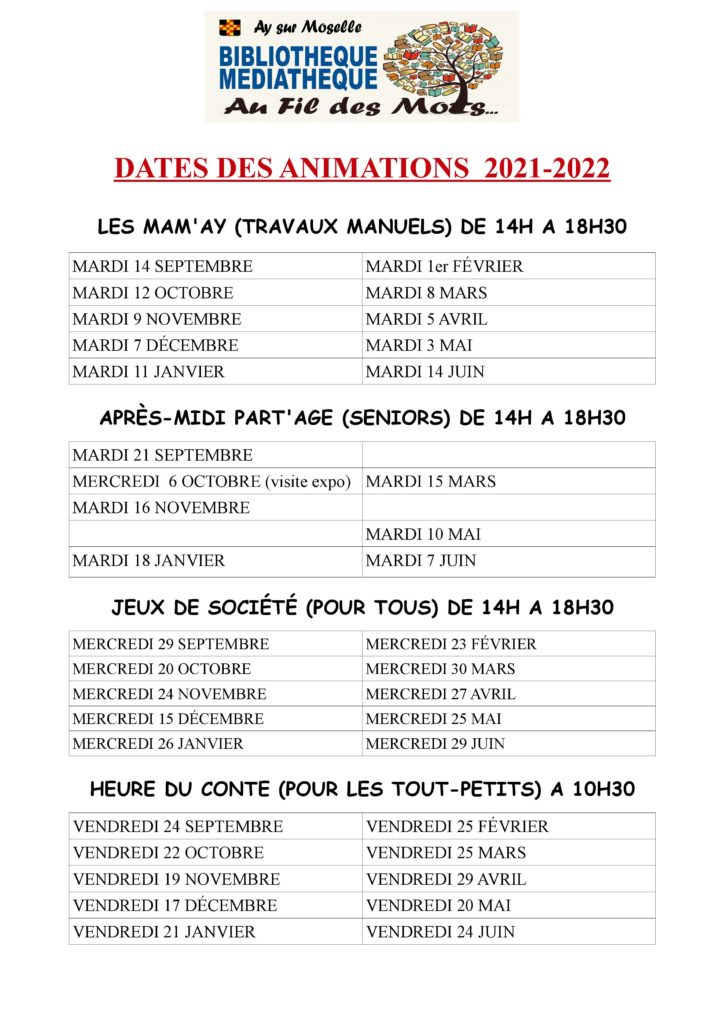 Ay sur Moselle
BIBLIOTHEQUE MEDIATHEQUE
Au Fil des Mots...

DATES DES ANIMATIONS 2021-2022

LES MAM'AY (TRAVAUX MANUELS) DE 14H A 18H30

| | |
|---|---|
| MARDI 14 SEPTEMBRE | MARDI 1er FÉVRIER |
| MARDI 12 OCTOBRE | MARDI 8 MARS |
| MARDI 9 NOVEMBRE | MARDI 5 AVRIL |
| MARDI 7 DÉCEMBRE | MARDI 3 MAI |
| MARDI 11 JANVIER | MARDI 14 JUIN |

APRÈS-MIDI PART'AGE (SENIORS) DE 14H A 18H30

| | |
|---|---|
| MARDI 21 SEPTEMBRE | |
| MERCREDI 6 OCTOBRE (visite expo) | MARDI 15 MARS |
| MARDI 16 NOVEMBRE | |
| | MARDI 10 MAI |
| MARDI 18 JANVIER | MARDI 7 JUIN |

JEUX DE SOCIÉTÉ (POUR TOUS) DE 14H A 18H30

| | |
|---|---|
| MERCREDI 29 SEPTEMBRE | MERCREDI 23 FÉVRIER |
| MERCREDI 20 OCTOBRE | MERCREDI 30 MARS |
| MERCREDI 24 NOVEMBRE | MERCREDI 27 AVRIL |
| MERCREDI 15 DÉCEMBRE | MERCREDI 25 MAI |
| MERCREDI 26 JANVIER | MERCREDI 29 JUIN |

HEURE DU CONTE (POUR LES TOUT-PETITS) A 10H30

| | |
|---|---|
| VENDREDI 24 SEPTEMBRE | VENDREDI 25 FÉVRIER |
| VENDREDI 22 OCTOBRE | VENDREDI 25 MARS |
| VENDREDI 19 NOVEMBRE | VENDREDI 29 AVRIL |
| VENDREDI 17 DÉCEMBRE | VENDREDI 20 MAI |
| VENDREDI 21 JANVIER | VENDREDI 24 JUIN |